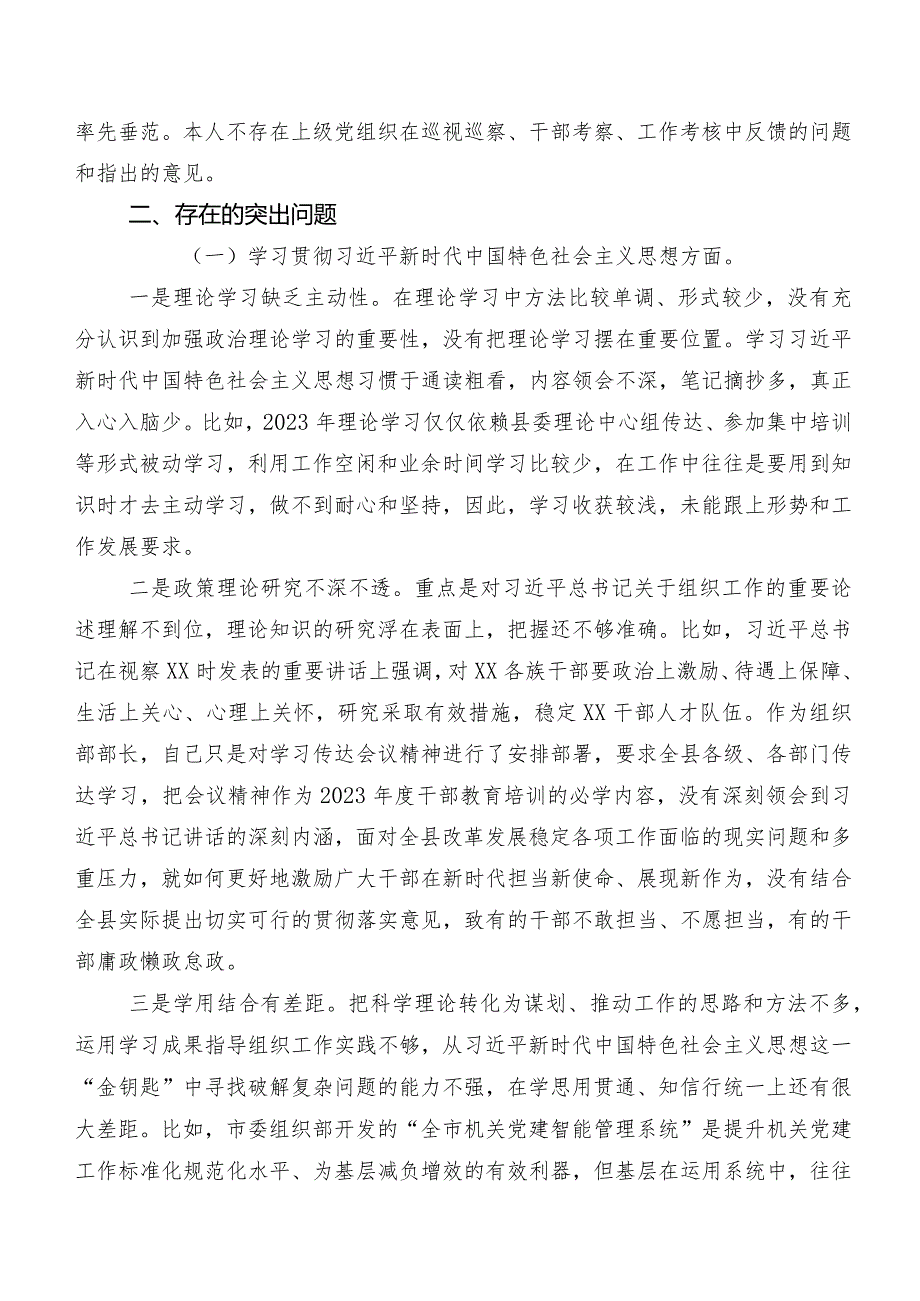 率先垂范。本人不存在上级党组织在巡视巡察、干部考察、工作考核中反馈的问题和指出的意见。

二、存在的突出问题

（一）学习贯彻习近平新时代中国特色社会主义思想方面。

一是理论学习缺乏主动性。在理论学习中方法比较单调、形式较少，没有充分认识到加强政治理论学习的重要性，没有把理论学习摆在重要位置。学习习近平新时代中国特色社会主义思想习惯于通读粗看，内容领会不深，笔记摘抄多，真正入心入脑少。比如，2023年理论学习仅仅依赖县委理论中心组传达、参加集中培训等形式被动学习，利用工作空闲和业余时间学习比较少，在工作中往往是要用到知识时才去主动学习，做不到耐心和坚持，因此，学习收获较浅，未能跟上形势和工作发展要求。

二是政策理论研究不深不透。重点是对习近平总书记关于组织工作的重要论述理解不到位，理论知识的研究浮在表面上，把握还不够准确。比如，习近平总书记在视察XX时发表的重要讲话上强调，对XX各族干部要政治上激励、待遇上保障、生活上关心、心理上关怀，研究采取有效措施，稳定XX干部人才队伍。作为组织部部长，自己只是对学习传达会议精神进行了安排部署，要求全县各级、各部门传达学习，把会议精神作为2023年度干部教育培训的必学内容，没有深刻领会到习近平总书记讲话的深刻内涵，面对全县改革发展稳定各项工作面临的现实问题和多重压力，就如何更好地激励广大干部在新时代担当新使命、展现新作为，没有结合全县实际提出切实可行的贯彻落实意见，致有的干部不敢担当、不愿担当，有的干部庸政懒政怠政。

三是学用结合有差距。把科学理论转化为谋划、推动工作的思路和方法不多，运用学习成果指导组织工作实践不够，从习近平新时代中国特色社会主义思想这一“金钥匙”中寻找破解复杂问题的能力不强，在学思用贯通、知信行统一上还有很大差距。比如，市委组织部开发的“全市机关党建智能管理系统”是提升机关党建工作标准化规范化水平、为基层减负增效的有效利器，但基层在运用系统中，往往